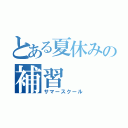 とある夏休みの
補習
サマースクール